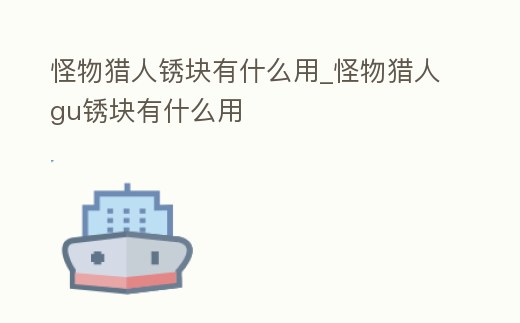 怪物猎人锈块有什么用_怪物猎人gu锈块有什么用